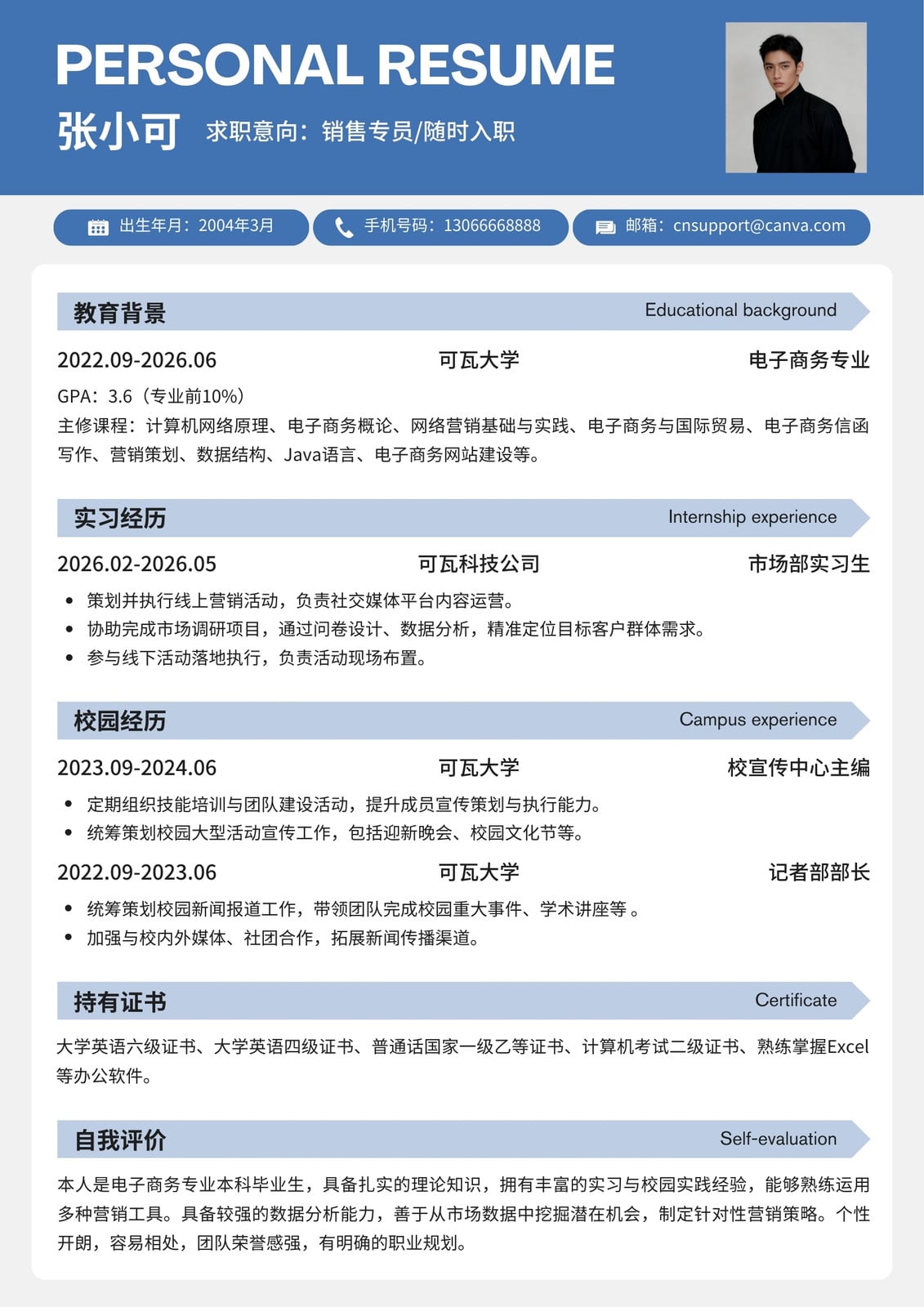 PERSONAL RESUME

张小可 求职意向：销售专员/随时入职

出生年月：2004年3月 手机号码：13066668888 邮箱：cnsupport@canva.com

教育背景 Educational background

2022.09-2026.06 可瓦大学 电子商务专业

GPA：3.6（专业前10%）
主修课程：计算机网络原理、电子商务概论、网络营销基础与实践、电子商务与国际贸易、电子商务信函写作、营销策划、数据结构、Java语言、电子商务网站建设等。

实习经历 Internship experience

2026.02-2026.05 可瓦科技公司 市场部实习生

• 策划并执行线上营销活动，负责社交媒体平台内容运营。
• 协助完成市场调研项目，通过问卷设计、数据分析，精准定位目标客户群体需求。
• 参与线下活动落地执行，负责活动现场布置。

校园经历 Campus experience

2023.09-2024.06 可瓦大学 校宣传中心主编

• 定期组织技能培训与团队建设活动，提升成员宣传策划与执行能力。
• 统筹策划校园大型活动宣传工作，包括迎新晚会、校园文化节等。

2022.09-2023.06 可瓦大学 记者部部长

• 统筹策划校园新闻报道工作，带领团队完成校园重大事件、学术讲座等 。
• 加强与校内外媒体、社团合作，拓展新闻传播渠道。

持有证书 Certificate

大学英语六级证书、大学英语四级证书、普通话国家一级乙等证书、计算机考试二级证书、熟练掌握Excel等办公软件。

自我评价 Self-evaluation

本人是电子商务专业本科毕业生，具备扎实的理论知识，拥有丰富的实习与校园实践经验，能够熟练运用多种营销工具。具备较强的数据分析能力，善于从市场数据中挖掘潜在机会，制定针对性营销策略。个性开朗，容易相处，团队荣誉感强，有明确的职业规划。